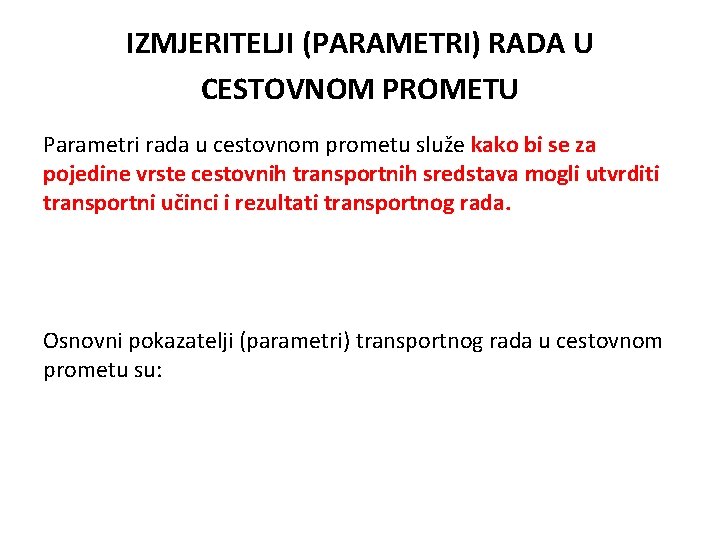 IZMJERITELJI (PARAMETRI) RADA U CESTOVNOM PROMETU

Parametri rada u cestovnom prometu služe kako bi se za pojedine vrste cestovnih transportnih sredstava mogli utvrditi transportni učinci i rezultati transportnog rada.

Osnovni pokazatelji (parametri) transportnog rada u cestovnom prometu su: